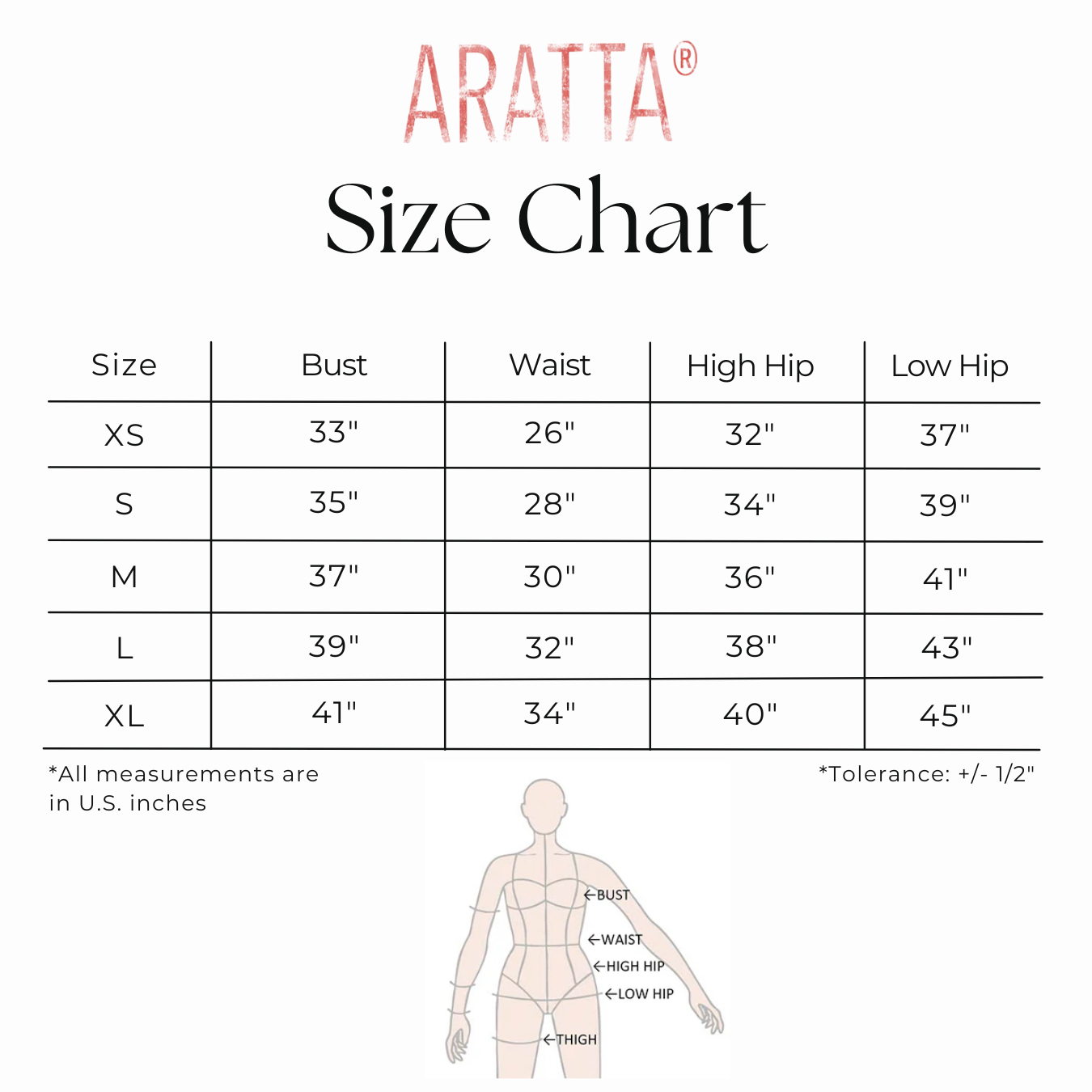 ARATTA®

Size Chart

| Size | Bust | Waist | High Hip | Low Hip |
|---|---|---|---|---|
| XS | 33" | 26" | 32" | 37" |
| S | 35" | 28" | 34" | 39" |
| M | 37" | 30" | 36" | 41" |
| L | 39" | 32" | 38" | 43" |
| XL | 41" | 34" | 40" | 45" |

*All measurements are in U.S. inches

*Tolerance: +/- 1/2"

←BUST
←WAIST
←HIGH HIP
←LOW HIP
←THIGH